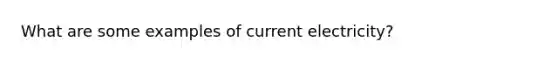 What are some examples of current electricity?